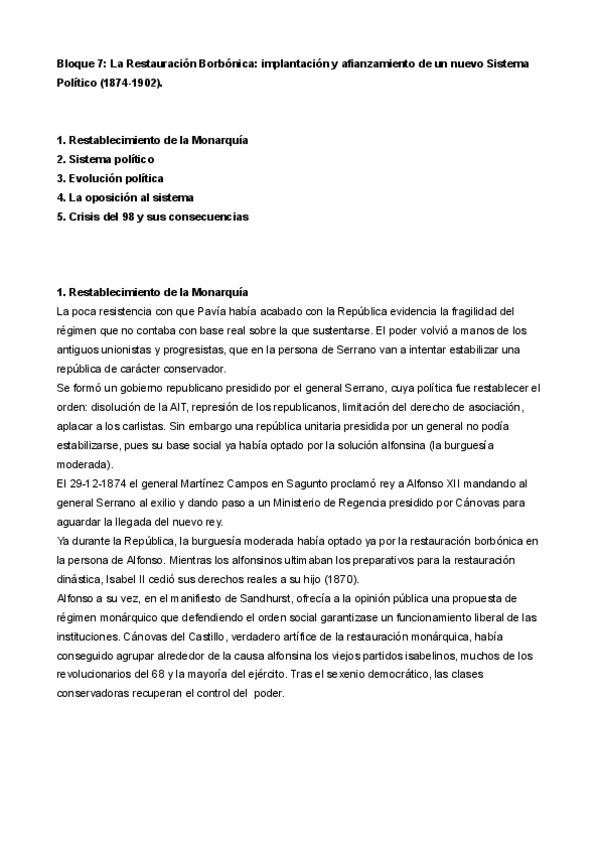 Bloque 7: La Restauración Borbónica: implantación y afianzamiento de un nuevo Sistema Político (1874-1902).

1. Restablecimiento de la Monarquía
2. Sistema político
3. Evolución política
4. La oposición al sistema
5. Crisis del 98 y sus consecuencias

1. Restablecimiento de la Monarquía
La poca resistencia con que Pavía había acabado con la República evidencia la fragilidad del régimen que no contaba con base real sobre la que sustentarse. El poder volvió a manos de los antiguos unionistas y progresistas, que en la persona de Serrano van a intentar estabilizar una república de carácter conservador.
Se formó un gobierno republicano presidido por el general Serrano, cuya política fue restablecer el orden: disolución de la AIT, represión de los republicanos, limitación del derecho de asociación, aplacar a los carlistas. Sin embargo una república unitaria presidida por un general no podía estabilizarse, pues su base social ya había optado por la solución alfonsina (la burguesía moderada).
El 29-12-1874 el general Martínez Campos en Sagunto proclamó rey a Alfonso XII mandando al general Serrano al exilio y dando paso a un Ministerio de Regencia presidido por Cánovas para aguardar la llegada del nuevo rey.
Ya durante la República, la burguesía moderada había optado ya por la restauración borbónica en la persona de Alfonso. Mientras los alfonsinos ultimaban los preparativos para la restauración dinástica, Isabel II cedió sus derechos reales a su hijo (1870).
Alfonso a su vez, en el manifiesto de Sandhurst, ofrecía a la opinión pública una propuesta de régimen monárquico que defendiendo el orden social garantizase un funcionamiento liberal de las instituciones. Cánovas del Castillo, verdadero artífice de la restauración monárquica, había conseguido agrupar alrededor de la causa alfonsina los viejos partidos isabelinos, muchos de los revolucionarios del 68 y la mayoría del ejército. Tras el sexenio democrático, las clases conservadoras recuperan el control del poder.